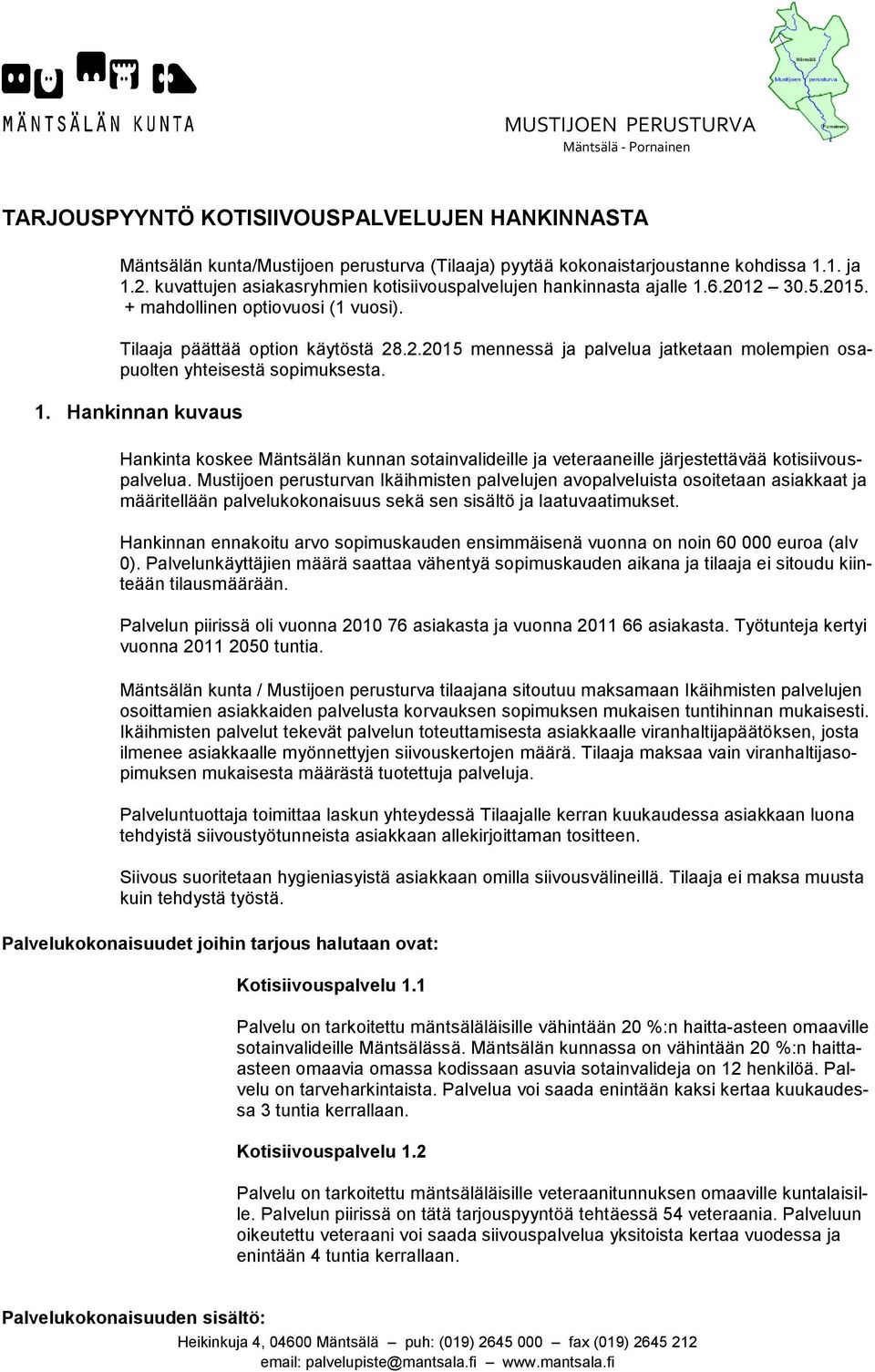 MÄNTSÄLÄN KUNTA

MUSTIJOEN PERUSTURVA
Mäntsälä - Pornainen

Mäntsälä
Mustijoen perusturva
Pornainen

TARJOUSPYYNTÖ KOTISIIVOUSPALVELUJEN HANKINNASTA

Mäntsälän kunta/Mustijoen perusturva (Tilaaja) pyytää kokonaistarjoustanne kohdissa 1.1. ja 1.2. kuvattujen asiakasryhmien kotisiivouspalvelujen hankinnasta ajalle 1.6.2012 – 30.5.2015. + mahdollinen optiovuosi (1 vuosi).

Tilaaja päättää option käytöstä 28.2.2015 mennessä ja palvelua jatketaan molempien osapuolten yhteisestä sopimuksesta.

1. Hankinnan kuvaus

Hankinta koskee Mäntsälän kunnan sotainvalideille ja veteraaneille järjestettävää kotisiivouspalvelua. Mustijoen perusturvan Ikäihmisten palvelujen avopalveluista osoitetaan asiakkaat ja määritellään palvelukokonaisuus sekä sen sisältö ja laatuvaatimukset.

Hankinnan ennakoitu arvo sopimuskauden ensimmäisenä vuonna on noin 60 000 euroa (alv 0). Palvelunkäyttäjien määrä saattaa vähentyä sopimuskauden aikana ja tilaaja ei sitoudu kiinteään tilausmäärään.

Palvelun piirissä oli vuonna 2010 76 asiakasta ja vuonna 2011 66 asiakasta. Työtunteja kertyi vuonna 2011 2050 tuntia.

Mäntsälän kunta / Mustijoen perusturva tilaajana sitoutuu maksamaan Ikäihmisten palvelujen osoittamien asiakkaiden palvelusta korvauksen sopimuksen mukaisen tuntihinnan mukaisesti. Ikäihmisten palvelut tekevät palvelun toteuttamisesta asiakkaalle viranhaltijapäätöksen, josta ilmenee asiakkaalle myönnettyjen siivouskertojen määrä. Tilaaja maksaa vain viranhaltijasopimuksen mukaisesta määrästä tuotettuja palveluja.

Palveluntuottaja toimittaa laskun yhteydessä Tilaajalle kerran kuukaudessa asiakkaan luona tehdyistä siivoustyötunneista asiakkaan allekirjoittaman tositteen.

Siivous suoritetaan hygieniasyistä asiakkaan omilla siivousvälineillä. Tilaaja ei maksa muusta kuin tehdystä työstä.

Palvelukokonaisuudet joihin tarjous halutaan ovat:

Kotisiivouspalvelu 1.1

Palvelu on tarkoitettu mäntsäläläisille vähintään 20 %:n haitta-asteen omaaville sotainvalideille Mäntsälässä. Mäntsälän kunnassa on vähintään 20 %:n haitta-asteen omaavia omassa kodissaan asuvia sotainvalideja on 12 henkilöä. Palvelu on tarveharkintaista. Palvelua voi saada enintään kaksi kertaa kuukaudessa 3 tuntia kerrallaan.

Kotisiivouspalvelu 1.2

Palvelu on tarkoitettu mäntsäläläisille veteraanitunnuksen omaaville kuntalaisille. Palvelun piirissä on tätä tarjouspyyntöä tehtäessä 54 veteraania. Palveluun oikeutettu veteraani voi saada siivouspalvelua yksitoista kertaa vuodessa ja enintään 4 tuntia kerrallaan.

Palvelukokonaisuuden sisältö:

Heikinkuja 4, 04600 Mäntsälä – puh: (019) 2645 000 – fax (019) 2645 212
email: palvelupiste@mantsala.fi – www.mantsala.fi